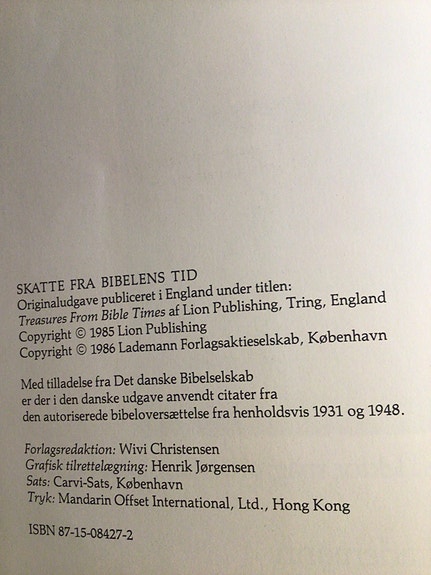 SKATTE FRA BIBELENS TID
Originaludgave publiceret i England under titlen:
Treasures From Bible Times af Lion Publishing, Tring, England
Copyright © 1985 Lion Publishing
Copyright © 1986 Lademann Forlagsaktieselskab, København

Med tilladelse fra Det danske Bibelselskab
er der i den danske udgave anvendt citater fra
den autoriserede bibeloversættelse fra henholdsvis 1931 og 1948.

Forlagsredaktion: Wivi Christensen
Grafisk tilrettelægning: Henrik Jørgensen
Sats: Carvi-Sats, København
Tryk: Mandarin Offset International, Ltd., Hong Kong

ISBN 87-15-08427-2